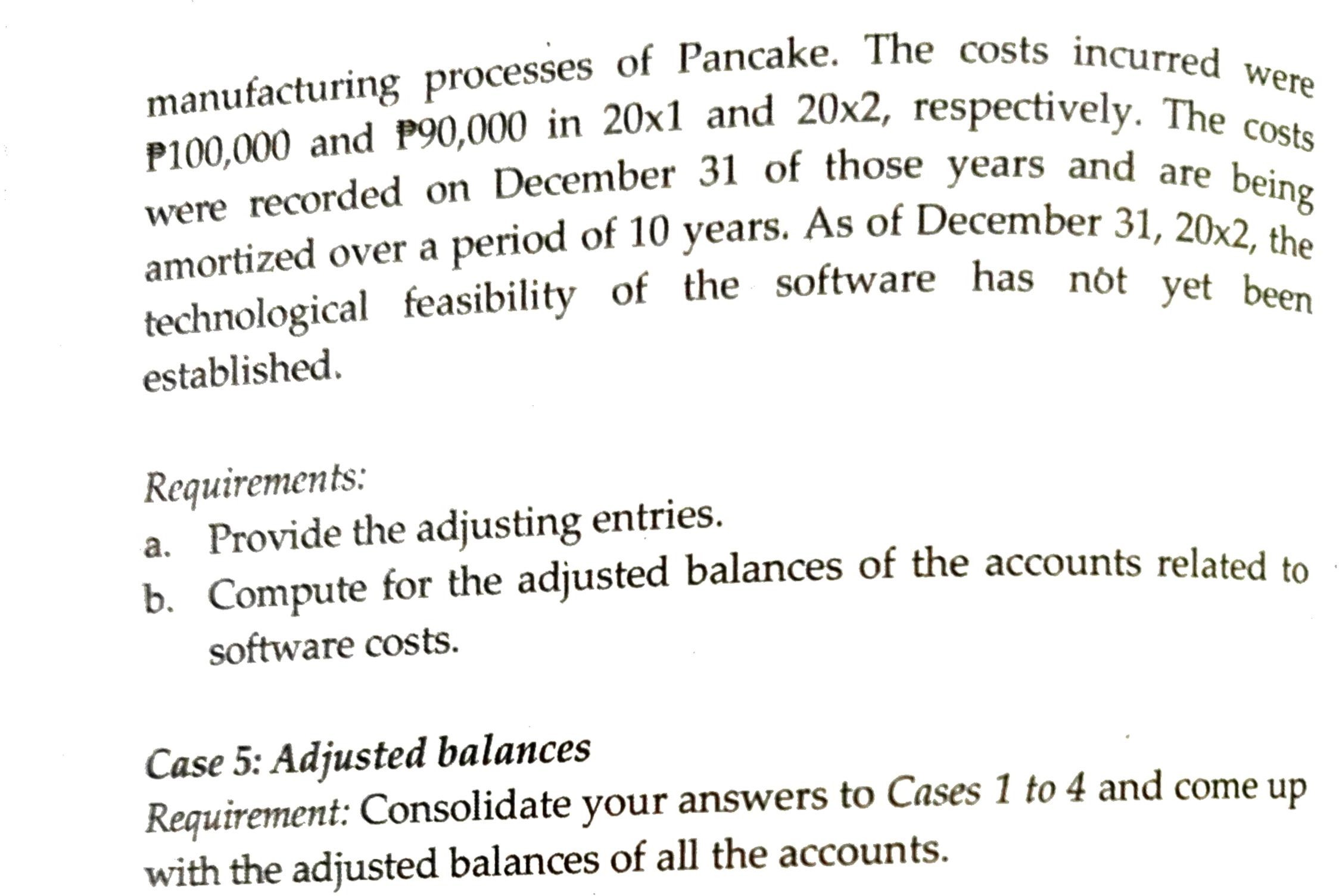 manufacturing processes of Pancake. The costs incurred were ₱100,000 and ₱90,000 in 20x1 and 20x2, respectively. The costs were recorded on December 31 of those years and are being amortized over a period of 10 years. As of December 31, 20x2, the technological feasibility of the software has not yet been established.

Requirements:
a. Provide the adjusting entries.
b. Compute for the adjusted balances of the accounts related to software costs.

Case 5: Adjusted balances
Requirement: Consolidate your answers to Cases 1 to 4 and come up with the adjusted balances of all the accounts.